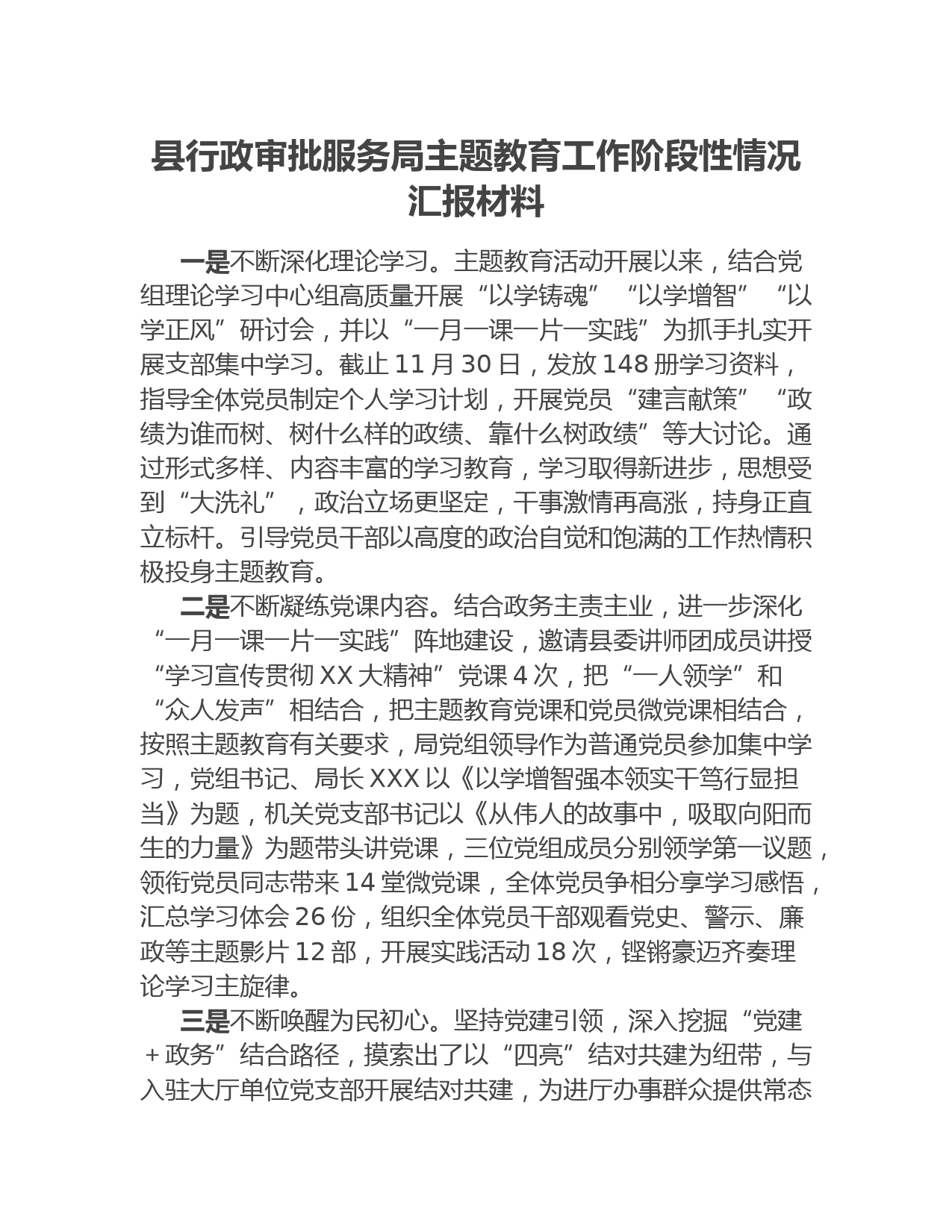 县行政审批服务局主题教育工作阶段性情况汇报材料

一是不断深化理论学习。主题教育活动开展以来，结合党组理论学习中心组高质量开展“以学铸魂”“以学增智”“以学正风”研讨会，并以“一月一课一片一实践”为抓手扎实开展支部集中学习。截止11月30日，发放148册学习资料，指导全体党员制定个人学习计划，开展党员“建言献策”“政绩为谁而树、树什么样的政绩、靠什么树政绩”等大讨论。通过形式多样、内容丰富的学习教育，学习取得新进步，思想受到“大洗礼”，政治立场更坚定，干事激情再高涨，持身正直立标杆。引导党员干部以高度的政治自觉和饱满的工作热情积极投身主题教育。

二是不断凝练党课内容。结合政务主责主业，进一步深化“一月一课一片一实践”阵地建设，邀请县委讲师团成员讲授“学习宣传贯彻XX大精神”党课4次，把“一人领学”和“众人发声”相结合，把主题教育党课和党员微党课相结合，按照主题教育有关要求，局党组领导作为普通党员参加集中学习，党组书记、局长XXX以《以学增智强本领实干笃行显担当》为题，机关党支部书记以《从伟人的故事中，吸取向阳而生的力量》为题带头讲党课，三位党组成员分别领学第一议题，领衔党员同志带来14堂微党课，全体党员争相分享学习感悟，汇总学习体会26份，组织全体党员干部观看党史、警示、廉政等主题影片12部，开展实践活动18次，铿锵豪迈齐奏理论学习主旋律。

三是不断唤醒为民初心。坚持党建引领，深入挖掘“党建+政务”结合路径，摸索出了以“四亮”结对共建为纽带，与入驻大厅单位党支部开展结对共建，为进厅办事群众提供常态